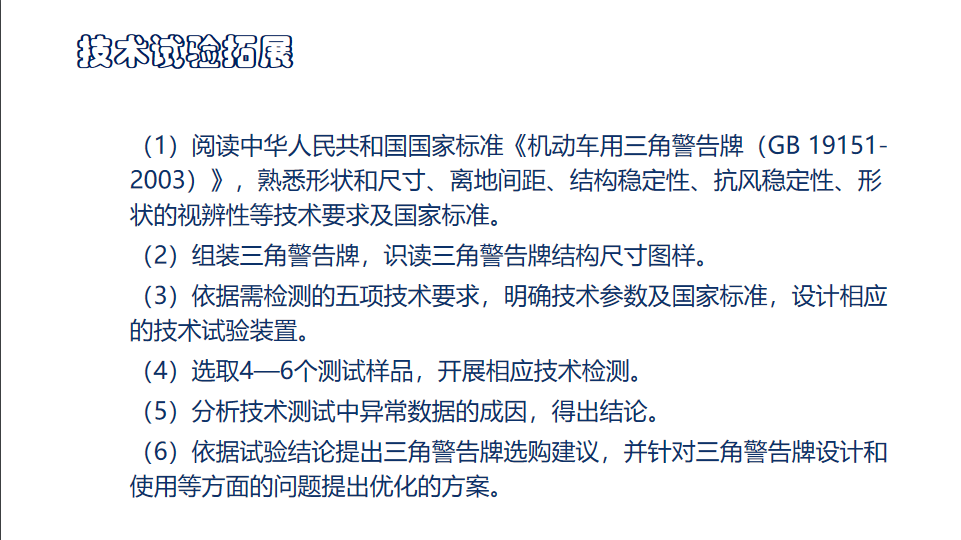 技术试验拓展

（1）阅读中华人民共和国国家标准《机动车用三角警告牌（GB 19151-2003）》，熟悉形状和尺寸、离地间距、结构稳定性、抗风稳定性、形状的视辨性等技术要求及国家标准。

（2）组装三角警告牌，识读三角警告牌结构尺寸图样。

（3）依据需检测的五项技术要求，明确技术参数及国家标准，设计相应的技术试验装置。

（4）选取4—6个测试样品，开展相应技术检测。

（5）分析技术测试中异常数据的成因，得出结论。

（6）依据试验结论提出三角警告牌选购建议，并针对三角警告牌设计和使用等方面的问题提出优化的方案。